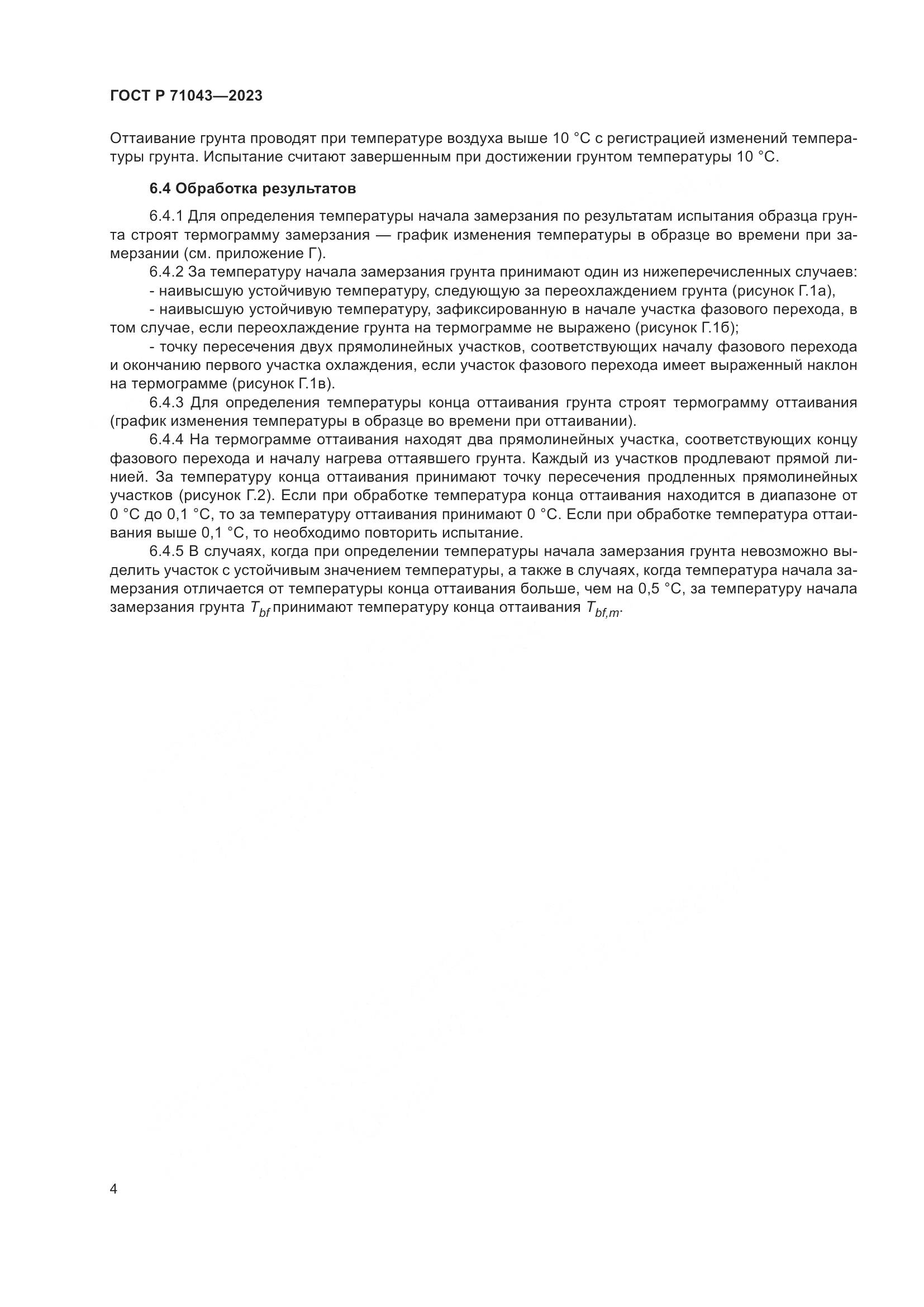 ГОСТ Р 71043—2023

Оттаивание грунта проводят при температуре воздуха выше 10 °С с регистрацией изменений температуры грунта. Испытание считают завершенным при достижении грунтом температуры 10 °С.

6.4 Обработка результатов

6.4.1 Для определения температуры начала замерзания по результатам испытания образца грунта строят термограмму замерзания — график изменения температуры в образце во времени при замерзании (см. приложение Г).

6.4.2 За температуру начала замерзания грунта принимают один из нижеперечисленных случаев:

- наивысшую устойчивую температуру, следующую за переохлаждением грунта (рисунок Г.1а),

- наивысшую устойчивую температуру, зафиксированную в начале участка фазового перехода, в том случае, если переохлаждение грунта на термограмме не выражено (рисунок Г.1б);

- точку пересечения двух прямолинейных участков, соответствующих началу фазового перехода и окончанию первого участка охлаждения, если участок фазового перехода имеет выраженный наклон на термограмме (рисунок Г.1в).

6.4.3 Для определения температуры конца оттаивания грунта строят термограмму оттаивания (график изменения температуры в образце во времени при оттаивании).

6.4.4 На термограмме оттаивания находят два прямолинейных участка, соответствующих концу фазового перехода и началу нагрева оттаявшего грунта. Каждый из участков продлевают прямой линией. За температуру конца оттаивания принимают точку пересечения продленных прямолинейных участков (рисунок Г.2). Если при обработке температура конца оттаивания находится в диапазоне от 0 °С до 0,1 °С, то за температуру оттаивания принимают 0 °С. Если при обработке температура оттаивания выше 0,1 °С, то необходимо повторить испытание.

6.4.5 В случаях, когда при определении температуры начала замерзания грунта невозможно выделить участок с устойчивым значением температуры, а также в случаях, когда температура начала замерзания отличается от температуры конца оттаивания больше, чем на 0,5 °С, за температуру начала замерзания грунта $T_{bf}$ принимают температуру конца оттаивания $T_{bf,m}$.

4